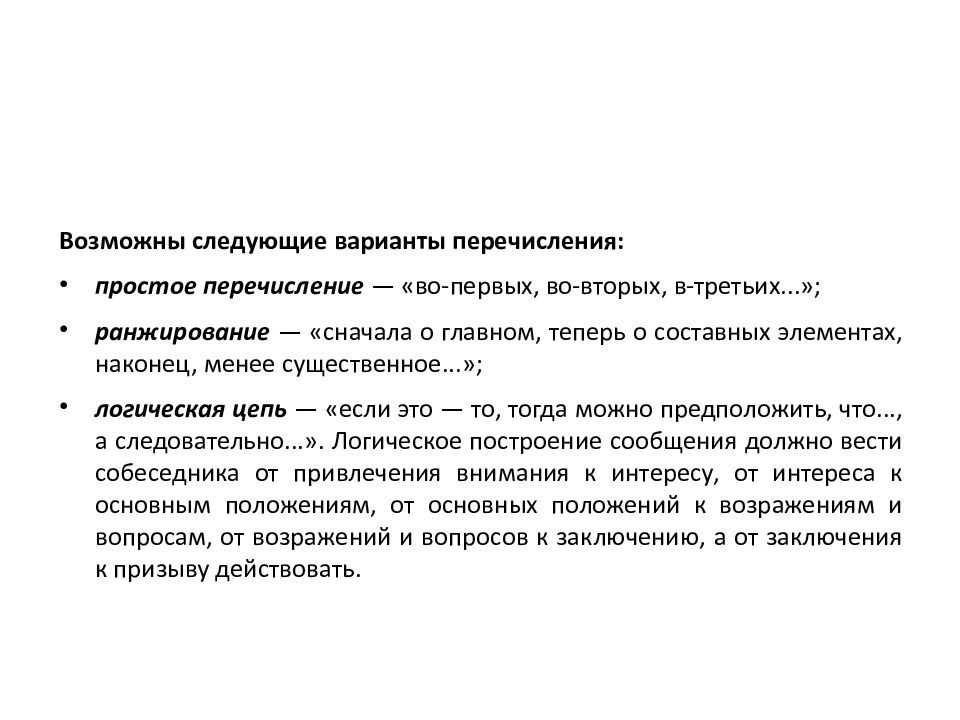 Возможны следующие варианты перечисления:

• простое перечисление — «во-первых, во-вторых, в-третьих...»;

• ранжирование — «сначала о главном, теперь о составных элементах, наконец, менее существенное...»;

• логическая цепь — «если это — то, тогда можно предположить, что..., а следовательно...». Логическое построение сообщения должно вести собеседника от привлечения внимания к интересу, от интереса к основным положениям, от основных положений к возражениям и вопросам, от возражений и вопросов к заключению, а от заключения к призыву действовать.